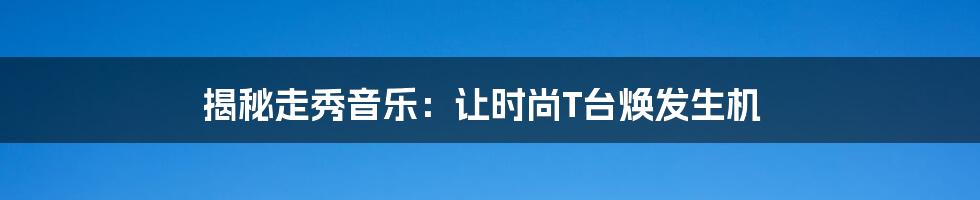 揭秘走秀音乐：让时尚T台焕发生机